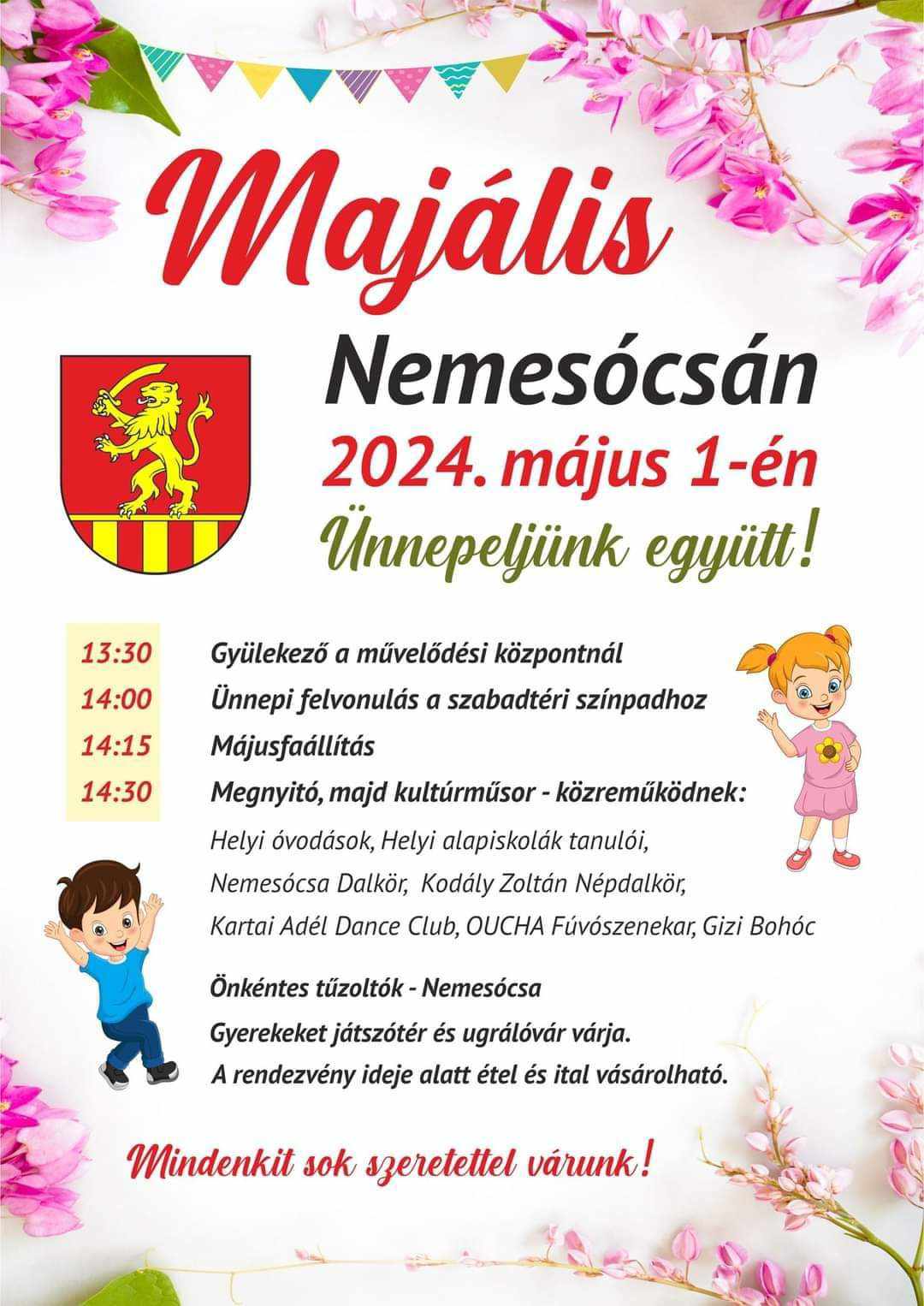 Majális

Nemesócsán

2024. május 1-én

Ünnepeljünk együtt!

13:30 Gyülekező a művelődési központnál
14:00 Ünnepi felvonulás a szabadtéri színpadhoz
14:15 Májusfaállítás
14:30 Megnyitó, majd kultúrműsor - közreműködnek:

Helyi óvodások, Helyi alapiskolák tanulói,
Nemesócsa Dalkör, Kodály Zoltán Népdalkör,
Kartai Adél Dance Club, OUCHA Fúvószenekar, Gizi Bohóc

Önkéntes tűzoltók - Nemesócsa
Gyerekeket játszótér és ugrálóvár várja.
A rendezvény ideje alatt étel és ital vásárolható.

Mindenkit sok szeretettel várunk!